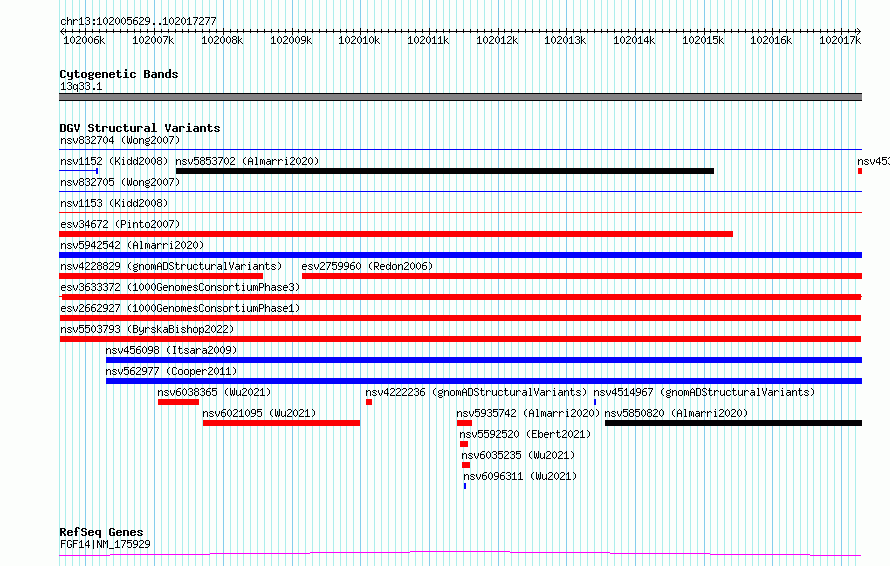 chr13:102005629..102017277

102006k 102007k 102008k 102009k 102010k 102011k 102012k 102013k 102014k 102015k 102016k 102017k

Cytogenetic Bands
13q33.1

DGV Structural Variants
nsv832704 (Wong2007)
nsv1152 (Kidd2008) nsv5853702 (Almarri2020) nsv453
nsv832705 (Wong2007)
nsv1153 (Kidd2008)
esv34672 (Pinto2007)
nsv5942542 (Almarri2020)
nsv4228829 (gnomADStructuralVariants) esv2759960 (Redon2006)
esv3633372 (1000GenomesConsortiumPhase3)
esv2662927 (1000GenomesConsortiumPhase1)
nsv5503793 (ByrskaBishop2022)
nsv456098 (Itsara2009)
nsv562977 (Cooper2011)
nsv6038365 (Wu2021) nsv4222236 (gnomADStructuralVariants) nsv4514967 (gnomADStructuralVariants)
nsv6021095 (Wu2021) nsv5935742 (Almarri2020) nsv5850820 (Almarri2020)
nsv5592520 (Ebert2021)
nsv6035235 (Wu2021)
nsv6096311 (Wu2021)

RefSeq Genes
FGF14|NM_175929